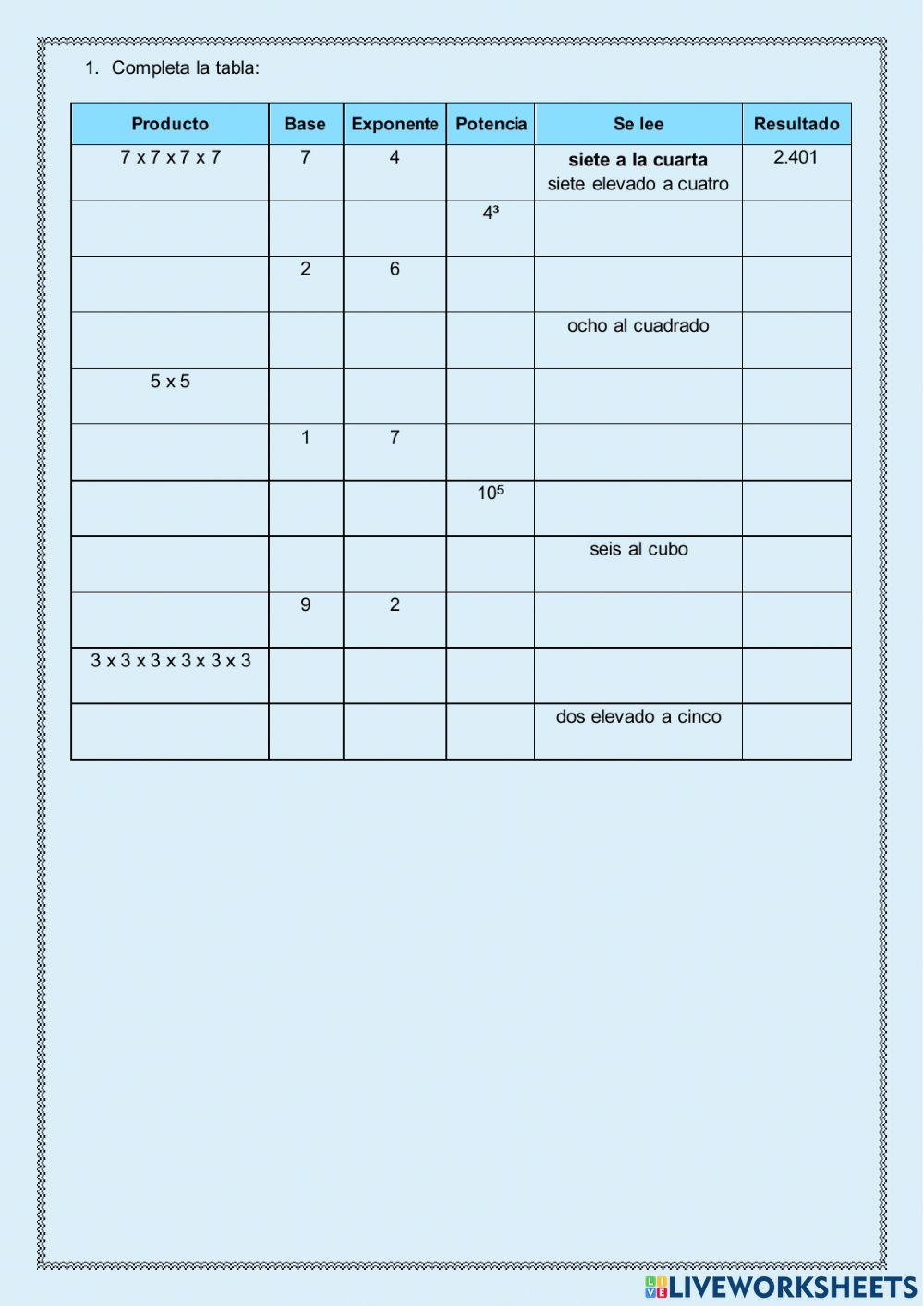 1. Completa la tabla:

| Producto | Base | Exponente | Potencia | Se lee | Resultado |
|---|---|---|---|---|---|
| 7 x 7 x 7 x 7 | 7 | 4 |  | siete a la cuarta siete elevado a cuatro | 2.401 |
|  |  |  | $4^3$ |  |  |
|  | 2 | 6 |  |  |  |
|  |  |  |  | ocho al cuadrado |  |
| 5 x 5 |  |  |  |  |  |
|  | 1 | 7 |  |  |  |
|  |  |  | $10^5$ |  |  |
|  |  |  |  | seis al cubo |  |
|  | 9 | 2 |  |  |  |
| 3 x 3 x 3 x 3 x 3 x 3 |  |  |  |  |  |
|  |  |  |  | dos elevado a cinco |  |

LIVEWORKSHEETS